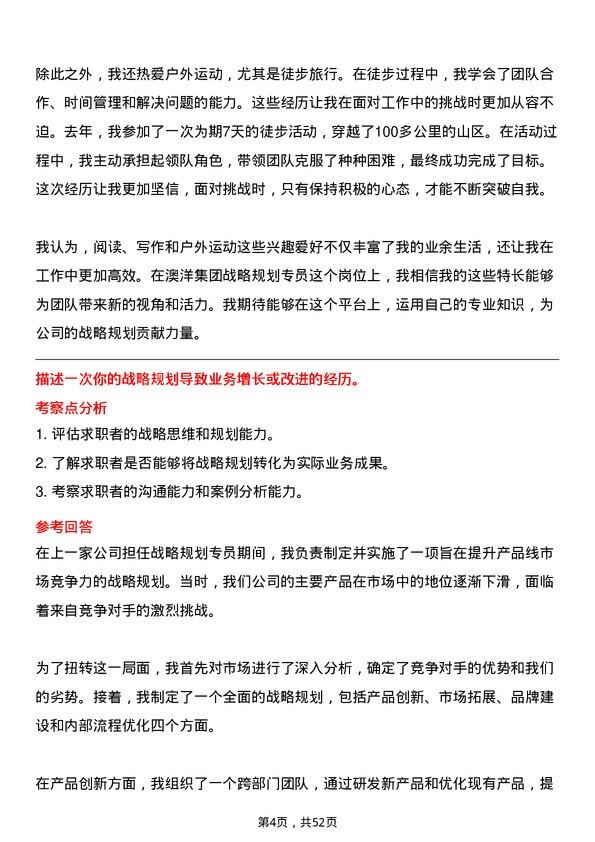 除此之外，我还热爱户外运动，尤其是徒步旅行。在徒步过程中，我学会了团队合作、时间管理和解决问题的能力。这些经历让我在面对工作中的挑战时更加从容不迫。去年，我参加了一次为期7天的徒步活动，穿越了100多公里的山区。在活动过程中，我主动承担起领队角色，带领团队克服了种种困难，最终成功完成了目标。这次经历让我更加坚信，面对挑战时，只有保持积极的心态，才能不断突破自我。

我认为，阅读、写作和户外运动这些兴趣爱好不仅丰富了我的业余生活，还让我在工作中更加高效。在澳洋集团战略规划专员这个岗位上，我相信我的这些特长能够为团队带来新的视角和活力。我期待能够在这个平台上，运用自己的专业知识，为公司的战略规划贡献力量。

描述一次你的战略规划导致业务增长或改进的经历。

考察点分析

1. 评估求职者的战略思维和规划能力。

2. 了解求职者是否能够将战略规划转化为实际业务成果。

3. 考察求职者的沟通能力和案例分析能力。

参考回答

在上一家公司担任战略规划专员期间，我负责制定并实施了一项旨在提升产品线市场竞争力的战略规划。当时，我们公司的主要产品在市场中的地位逐渐下滑，面临着来自竞争对手的激烈挑战。

为了扭转这一局面，我首先对市场进行了深入分析，确定了竞争对手的优势和我们的劣势。接着，我制定了一个全面的战略规划，包括产品创新、市场拓展、品牌建设和内部流程优化四个方面。

在产品创新方面，我组织了一个跨部门团队，通过研发新产品和优化现有产品，提

第4页，共52页